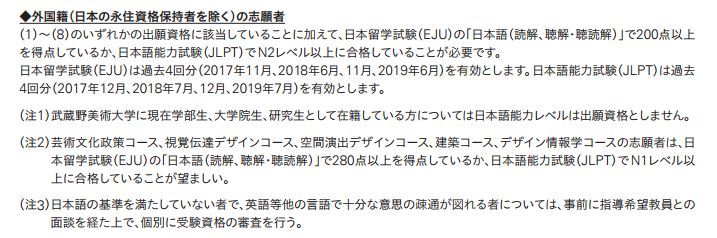 ◆外国籍（日本の永住資格保持者を除く）の志願者
（1）～（8）のいずれかの出願資格に該当していることに加えて、日本留学試験（EJU）の「日本語（読解、聴解・聴読解）」で200点以上を得点しているか、日本語能力試験（JLPT）でN2レベル以上に合格していることが必要です。
日本留学試験（EJU）は過去4回分（2017年11月、2018年6月、11月、2019年6月）を有効とします。日本語能力試験（JLPT）は過去4回分（2017年12月、2018年7月、12月、2019年7月）を有効とします。

（注1）武蔵野美術大学に現在学部生、大学院生、研究生として在籍している方については日本語能力レベルは出願資格としません。

（注2）芸術文化政策コース、視覚伝達デザインコース、空間演出デザインコース、建築コース、デザイン情報学コースの志願者は、日本留学試験（EJU）の「日本語（読解、聴解・聴読解）」で280点以上を得点しているか、日本語能力試験（JLPT）でN1レベル以上に合格していることが望ましい。

（注3）日本語の基準を満たしていない者で、英語等他の言語で十分な意思の疎通が図れる者については、事前に指導希望教員との面談を経た上で、個別に受験資格の審査を行う。